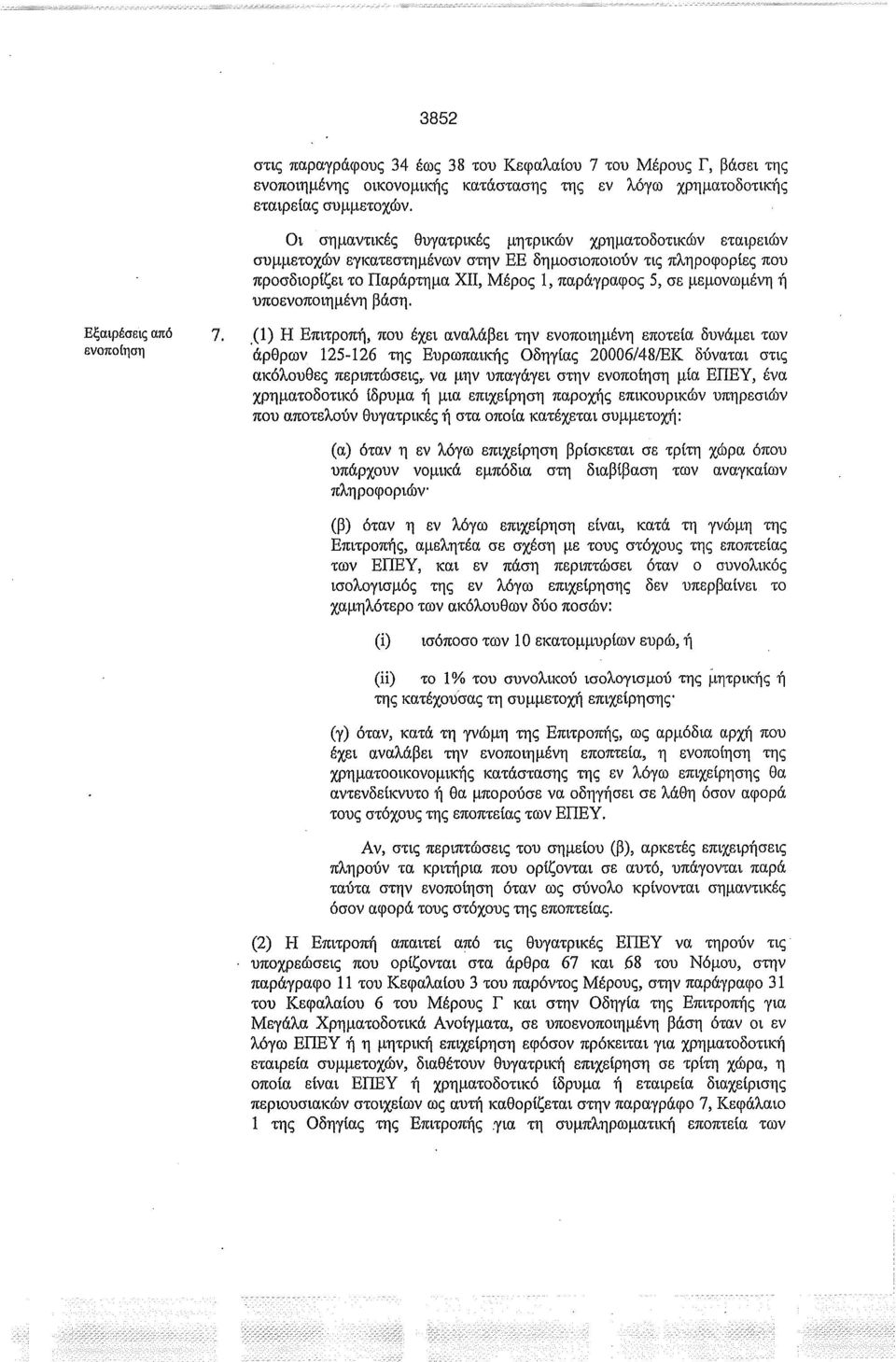 3852

στις παραγράφους 34 έως 38 του Κεφαλαίου 7 του Μέρους Γ, βάσει της ενοποιημένης οικονομικής κατάστασης της εν λόγω χρηματοδοτικής εταιρείας συμμετοχών.

Οι σημαντικές θυγατρικές μητρικών χρηματοδοτικών εταιρειών συμμετοχών εγκατεστημένων στην ΕΕ δημοσιοποιούν τις πληροφορίες που προσδιορίζει το Παράρτημα XII, Μέρος 1, παράγραφος 5, σε μεμονωμένη ή υποενοποιημένη βάση.

Εξαιρέσεις από ενοποίηση

7. (1) Η Επιτροπή, που έχει αναλάβει την ενοποιημένη εποτεία δυνάμει των άρθρων 125-126 της Ευρωπαικής Οδηγίας 20006/48/ΕΚ δύναται στις ακόλουθες περιπτώσεις, να μην υπαγάγει στην ενοποίηση μία ΕΠΕΥ, ένα χρηματοδοτικό ίδρυμα ή μια επιχείρηση παροχής επικουρικών υπηρεσιών που αποτελούν θυγατρικές ή στα οποία κατέχεται συμμετοχή:

(α) όταν η εν λόγω επιχείρηση βρίσκεται σε τρίτη χώρα όπου υπάρχουν νομικά εμπόδια στη διαβίβαση των αναγκαίων πληροφοριών·

(β) όταν η εν λόγω επιχείρηση είναι, κατά τη γνώμη της Επιτροπής, αμελητέα σε σχέση με τους στόχους της εποπτείας των ΕΠΕΥ, και εν πάση περιπτώσει όταν ο συνολικός ισολογισμός της εν λόγω επιχείρησης δεν υπερβαίνει το χαμηλότερο των ακόλουθων δύο ποσών:

(i) ισόποσο των 10 εκατομμυρίων ευρώ, ή

(ii) το 1% του συνολικού ισολογισμού της μητρικής ή της κατέχουσας τη συμμετοχή επιχείρησης·

(γ) όταν, κατά τη γνώμη της Επιτροπής, ως αρμόδια αρχή που έχει αναλάβει την ενοποιημένη εποπτεία, η ενοποίηση της χρηματοοικονομικής κατάστασης της εν λόγω επιχείρησης θα αντενδείκνυτο ή θα μπορούσε να οδηγήσει σε λάθη όσον αφορά τους στόχους της εποπτείας των ΕΠΕΥ.

Αν, στις περιπτώσεις του σημείου (β), αρκετές επιχειρήσεις πληρούν τα κριτήρια που ορίζονται σε αυτό, υπάγονται παρά ταύτα στην ενοποίηση όταν ως σύνολο κρίνονται σημαντικές όσον αφορά τους στόχους της εποπτείας.

(2) Η Επιτροπή απαιτεί από τις θυγατρικές ΕΠΕΥ να τηρούν τις υποχρεώσεις που ορίζονται στα άρθρα 67 και 68 του Νόμου, στην παράγραφο 11 του Κεφαλαίου 3 του παρόντος Μέρους, στην παράγραφο 31 του Κεφαλαίου 6 του Μέρους Γ και στην Οδηγία της Επιτροπής για Μεγάλα Χρηματοδοτικά Ανοίγματα, σε υποενοποιημένη βάση όταν οι εν λόγω ΕΠΕΥ ή η μητρική επιχείρηση εφόσον πρόκειται για χρηματοδοτική εταιρεία συμμετοχών, διαθέτουν θυγατρική επιχείρηση σε τρίτη χώρα, η οποία είναι ΕΠΕΥ ή χρηματοδοτικό ίδρυμα ή εταιρεία διαχείρισης περιουσιακών στοιχείων ως αυτή καθορίζεται στην παράγραφο 7, Κεφάλαιο 1 της Οδηγίας της Επιτροπής για τη συμπληρωματική εποπτεία των